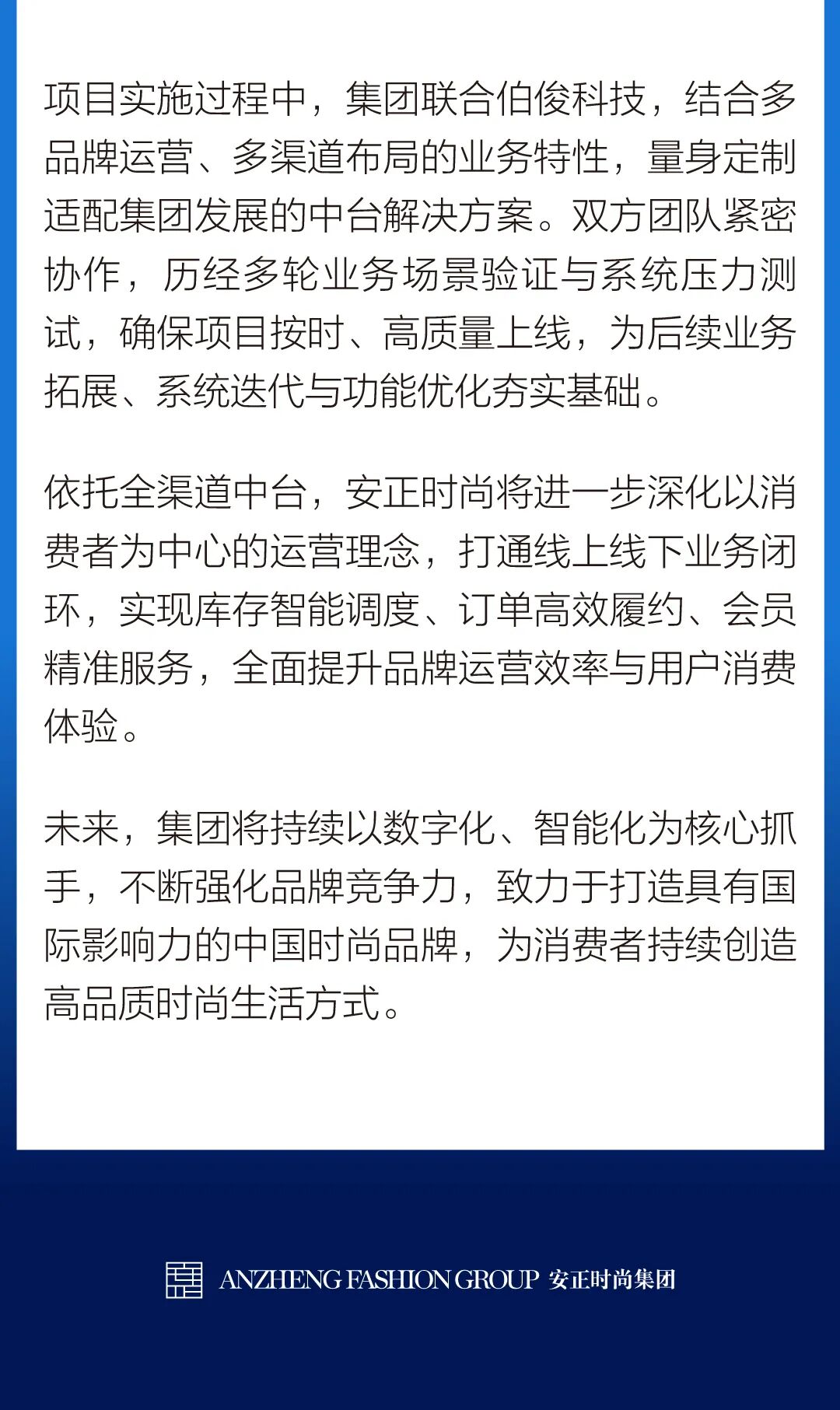 项目实施过程中，集团联合伯俊科技，结合多品牌运营、多渠道布局的业务特性，量身定制适配集团发展的中台解决方案。双方团队紧密协作，历经多轮业务场景验证与系统压力测试，确保项目按时、高质量上线，为后续业务拓展、系统迭代与功能优化夯实基础。

依托全渠道中台，安正时尚将进一步深化以消费者为中心的运营理念，打通线上线下业务闭环，实现库存智能调度、订单高效履约、会员精准服务，全面提升品牌运营效率与用户消费体验。

未来，集团将持续以数字化、智能化为核心抓手，不断强化品牌竞争力，致力于打造具有国际影响力的中国时尚品牌，为消费者持续创造高品质时尚生活方式。

ANZHENG FASHION GROUP 安正时尚集团